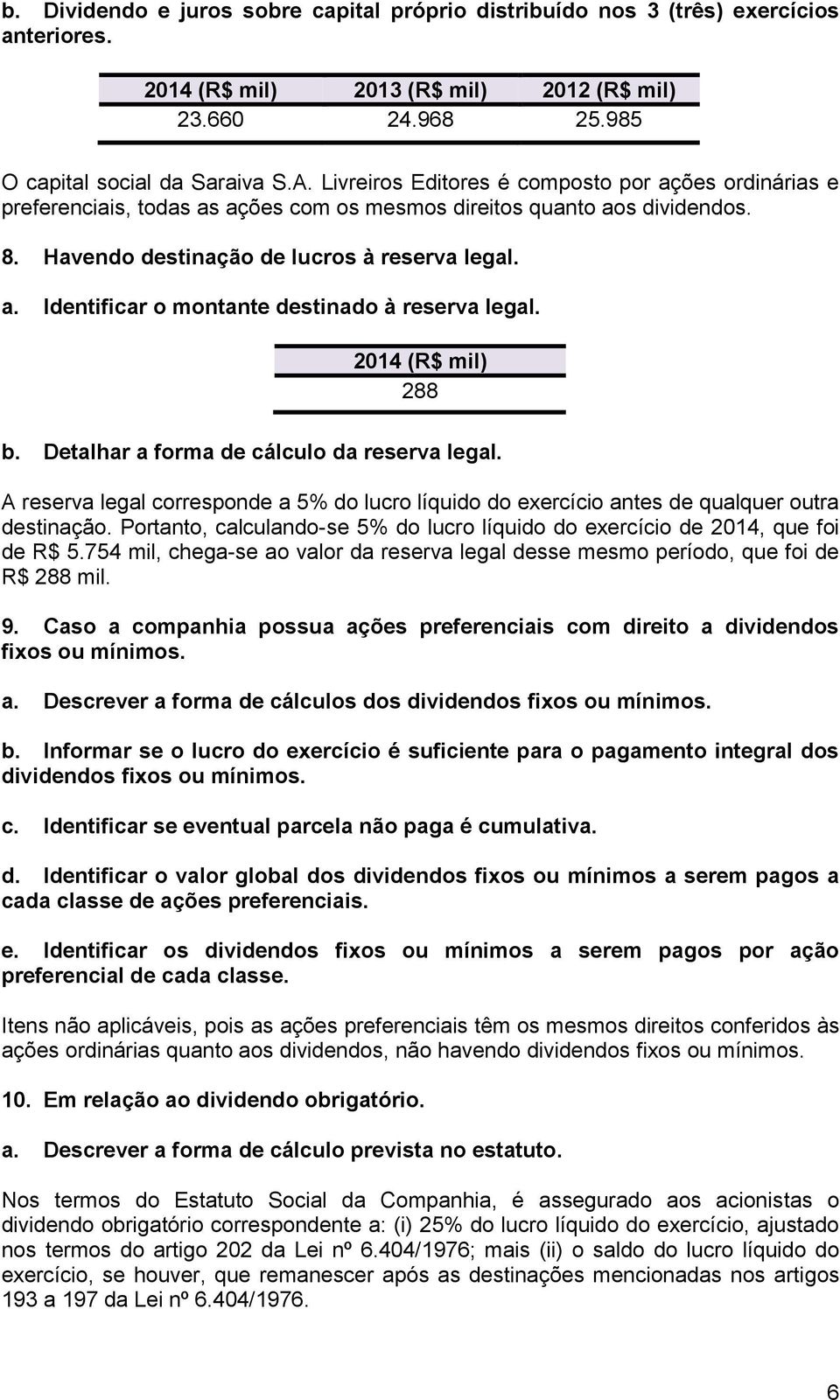 b. Dividendo e juros sobre capital próprio distribuído nos 3 (três) exercícios anteriores.

| 2014 (R$ mil) | 2013 (R$ mil) | 2012 (R$ mil) |
|---|---|---|
| 23.660 | 24.968 | 25.985 |

O capital social da Saraiva S.A. Livreiros Editores é composto por ações ordinárias e preferenciais, todas as ações com os mesmos direitos quanto aos dividendos.

8. Havendo destinação de lucros à reserva legal.

a. Identificar o montante destinado à reserva legal.

| 2014 (R$ mil) |
|---|
| 288 |

b. Detalhar a forma de cálculo da reserva legal.

A reserva legal corresponde a 5% do lucro líquido do exercício antes de qualquer outra destinação. Portanto, calculando-se 5% do lucro líquido do exercício de 2014, que foi de R$ 5.754 mil, chega-se ao valor da reserva legal desse mesmo período, que foi de R$ 288 mil.

9. Caso a companhia possua ações preferenciais com direito a dividendos fixos ou mínimos.

a. Descrever a forma de cálculos dos dividendos fixos ou mínimos.

b. Informar se o lucro do exercício é suficiente para o pagamento integral dos dividendos fixos ou mínimos.

c. Identificar se eventual parcela não paga é cumulativa.

d. Identificar o valor global dos dividendos fixos ou mínimos a serem pagos a cada classe de ações preferenciais.

e. Identificar os dividendos fixos ou mínimos a serem pagos por ação preferencial de cada classe.

Itens não aplicáveis, pois as ações preferenciais têm os mesmos direitos conferidos às ações ordinárias quanto aos dividendos, não havendo dividendos fixos ou mínimos.

10. Em relação ao dividendo obrigatório.

a. Descrever a forma de cálculo prevista no estatuto.

Nos termos do Estatuto Social da Companhia, é assegurado aos acionistas o dividendo obrigatório correspondente a: (i) 25% do lucro líquido do exercício, ajustado nos termos do artigo 202 da Lei nº 6.404/1976; mais (ii) o saldo do lucro líquido do exercício, se houver, que remanescer após as destinações mencionadas nos artigos 193 a 197 da Lei nº 6.404/1976.

6